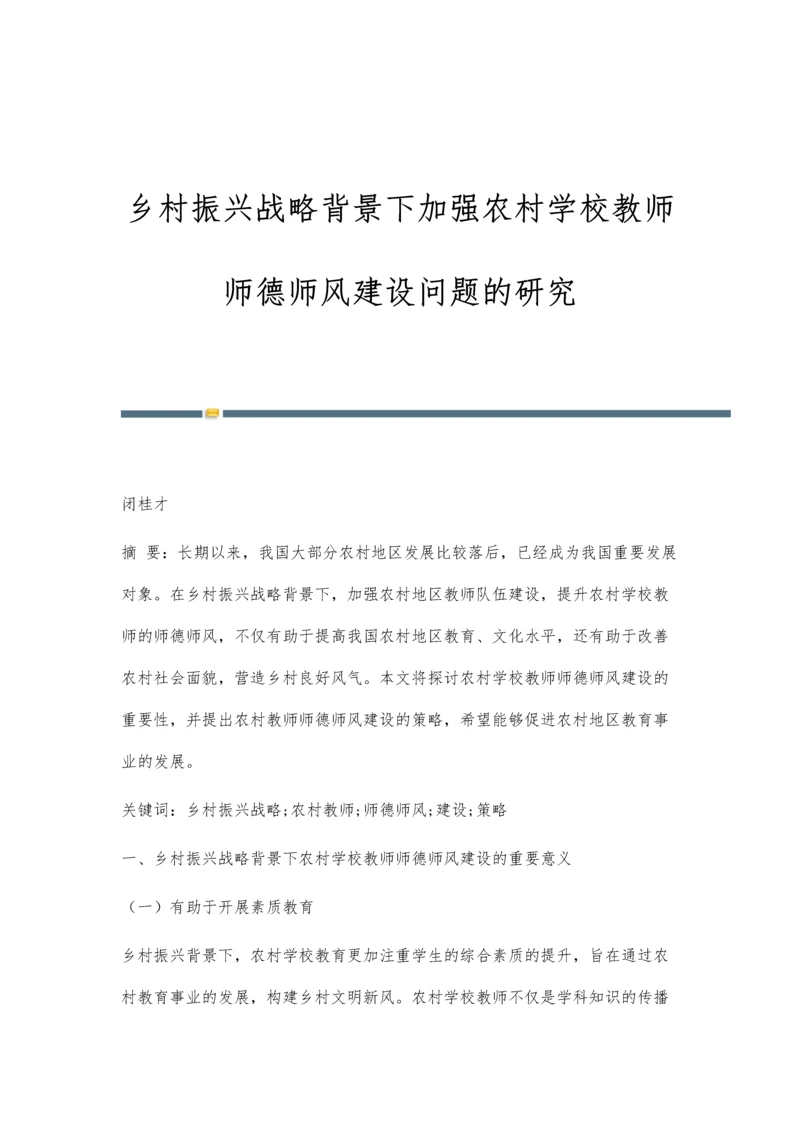 乡村振兴战略背景下加强农村学校教师师德师风建设问题的研究

闭桂才

摘 要：长期以来，我国大部分农村地区发展比较落后，已经成为我国重要发展对象。在乡村振兴战略背景下，加强农村地区教师队伍建设，提升农村学校教师的师德师风，不仅有助于提高我国农村地区教育、文化水平，还有助于改善农村社会面貌，营造乡村良好风气。本文将探讨农村学校教师师德师风建设的重要性，并提出农村教师师德师风建设的策略，希望能够促进农村地区教育事业的发展。

关键词：乡村振兴战略;农村教师;师德师风;建设;策略

一、乡村振兴战略背景下农村学校教师师德师风建设的重要意义

（一）有助于开展素质教育

乡村振兴背景下，农村学校教育更加注重学生的综合素质的提升，旨在通过农村教育事业的发展，构建乡村文明新风。农村学校教师不仅是学科知识的传播